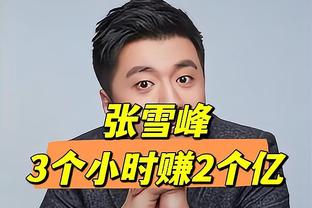 张雪峰
3个小时赚2个亿